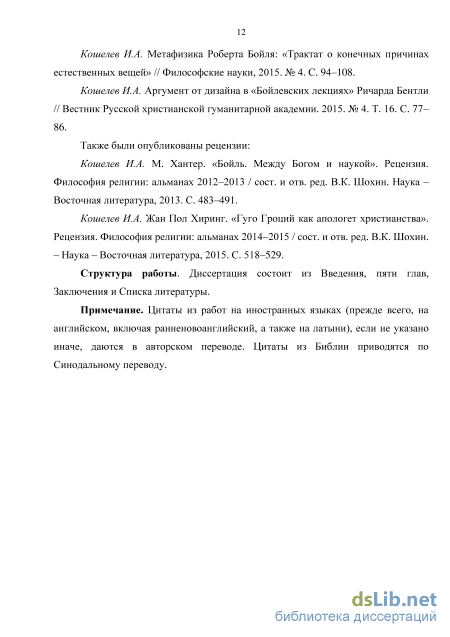 12

Кошелев И.А. Метафизика Роберта Бойля: «Трактат о конечных причинах естественных вещей» // Философские науки, 2015. № 4. С. 94–108.

Кошелев И.А. Аргумент от дизайна в «Бойлевских лекциях» Ричарда Бентли // Вестник Русской христианской гуманитарной академии. 2015. № 4. Т. 16. С. 77–86.

Также были опубликованы рецензии:

Кошелев И.А. М. Хантер. «Бойль. Между Богом и наукой». Рецензия. Философия религии: альманах 2012–2013 / сост. и отв. ред. В.К. Шохин. Наука – Восточная литература, 2013. С. 483–491.

Кошелев И.А. Жан Пол Хиринг. «Гуго Гроций как апологет христианства». Рецензия. Философия религии: альманах 2014–2015 / сост. и отв. ред. В.К. Шохин. – Наука – Восточная литература, 2015. С. 518–529.

Структура работы. Диссертация состоит из Введения, пяти глав, Заключения и Списка литературы.

Примечание. Цитаты из работ на иностранных языках (прежде всего, на английском, включая ранненовоанглийский, а также на латыни), если не указано иначе, даются в авторском переводе. Цитаты из Библии приводятся по Синодальному переводу.

dsLib.net
библиотека диссертаций